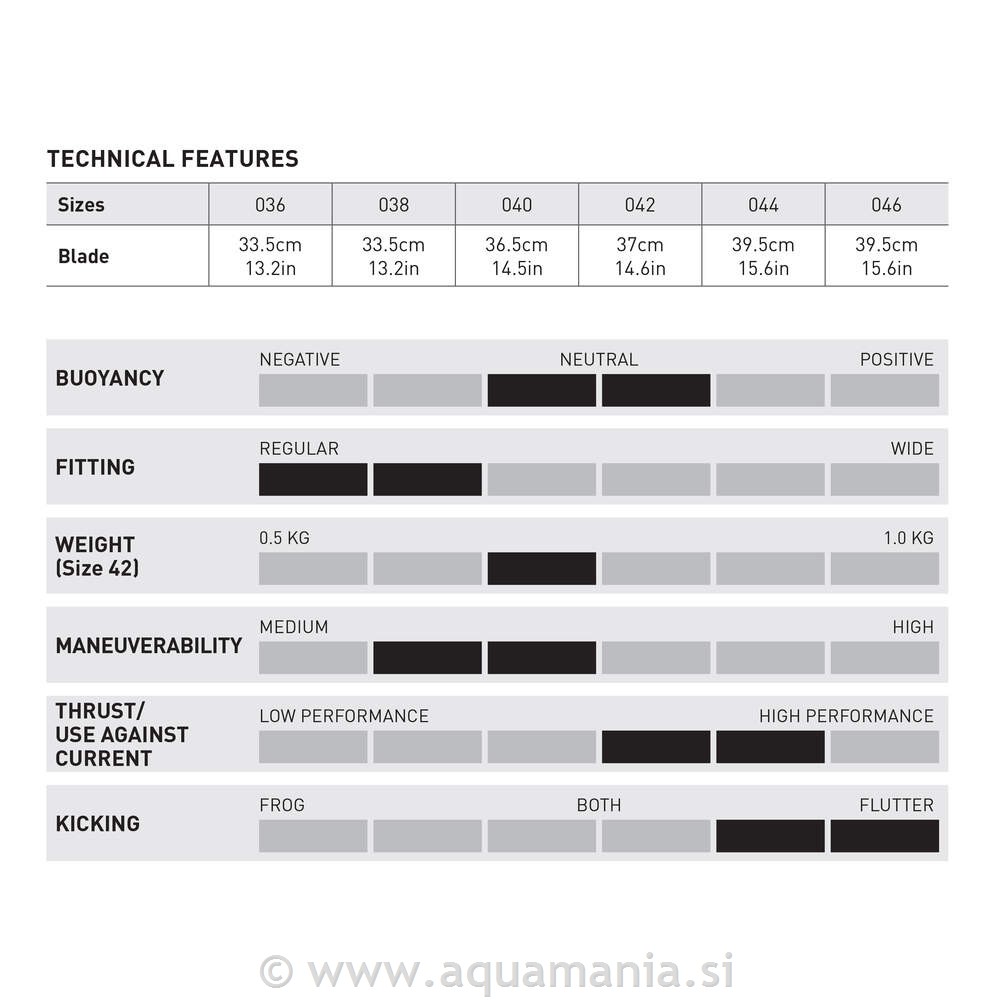 TECHNICAL FEATURES

| Sizes | 036 | 038 | 040 | 042 | 044 | 046 |
|---|---|---|---|---|---|---|
| Blade | 33.5cm 13.2in | 33.5cm 13.2in | 36.5cm 14.5in | 37cm 14.6in | 39.5cm 15.6in | 39.5cm 15.6in |

BUOYANCY NEGATIVE NEUTRAL POSITIVE

FITTING REGULAR WIDE

WEIGHT (Size 42) 0.5 KG 1.0 KG

MANEUVERABILITY MEDIUM HIGH

THRUST/ USE AGAINST CURRENT LOW PERFORMANCE HIGH PERFORMANCE

KICKING FROG BOTH FLUTTER

© www.aquamania.si